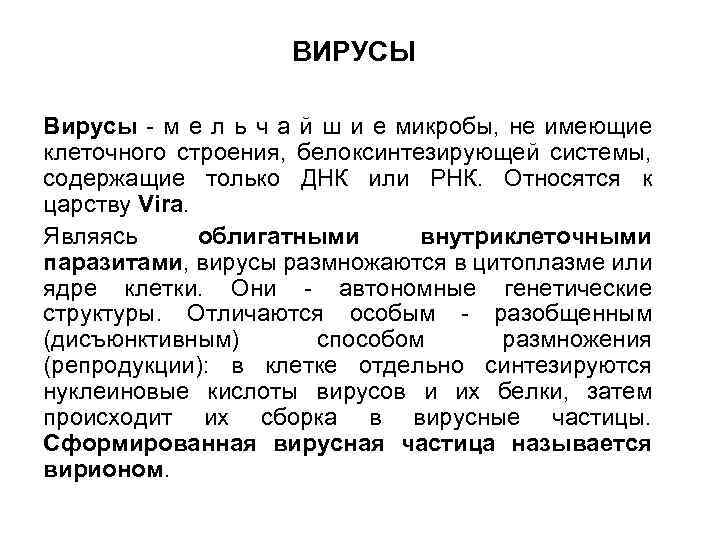 ВИРУСЫ

Вирусы - м е л ь ч а й ш и е микробы, не имеющие клеточного строения, белоксинтезирующей системы, содержащие только ДНК или РНК. Относятся к царству Vira.

Являясь облигатными внутриклеточными паразитами, вирусы размножаются в цитоплазме или ядре клетки. Они - автономные генетические структуры. Отличаются особым - разобщенным (дисъюнктивным) способом размножения (репродукции): в клетке отдельно синтезируются нуклеиновые кислоты вирусов и их белки, затем происходит их сборка в вирусные частицы. Сформированная вирусная частица называется вирионом.